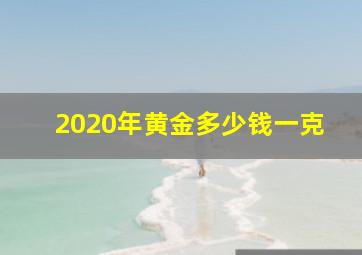 2020年黄金多少钱一克